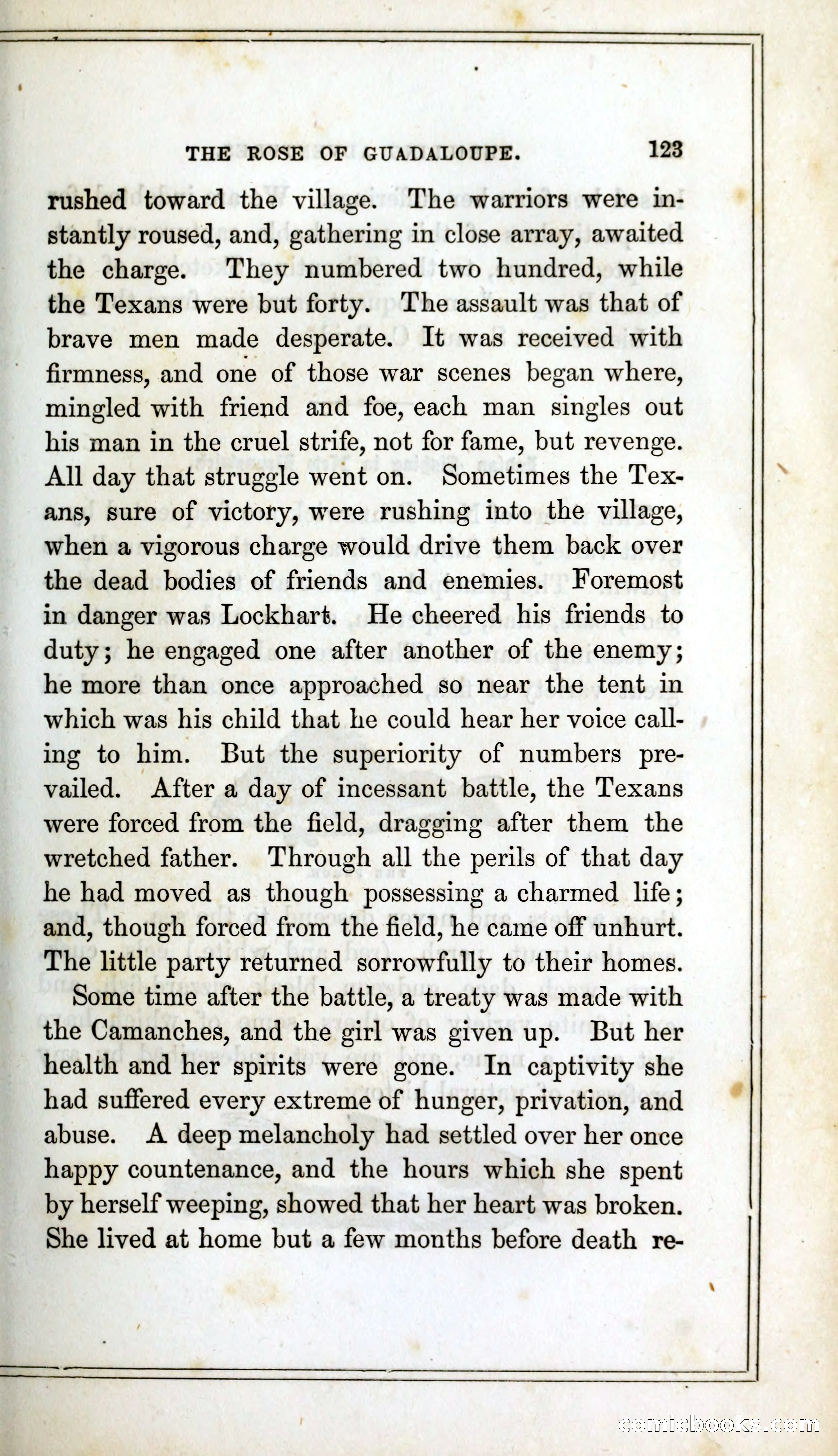 THE ROSE OF GUADALOUPE. 123

rushed toward the village. The warriors were instantly roused, and, gathering in close array, awaited the charge. They numbered two hundred, while the Texans were but forty. The assault was that of brave men made desperate. It was received with firmness, and one of those war scenes began where, mingled with friend and foe, each man singles out his man in the cruel strife, not for fame, but revenge. All day that struggle went on. Sometimes the Texans, sure of victory, were rushing into the village, when a vigorous charge would drive them back over the dead bodies of friends and enemies. Foremost in danger was Lockhart. He cheered his friends to duty; he engaged one after another of the enemy; he more than once approached so near the tent in which was his child that he could hear her voice calling to him. But the superiority of numbers prevailed. After a day of incessant battle, the Texans were forced from the field, dragging after them the wretched father. Through all the perils of that day he had moved as though possessing a charmed life; and, though forced from the field, he came off unhurt. The little party returned sorrowfully to their homes.

Some time after the battle, a treaty was made with the Camanches, and the girl was given up. But her health and her spirits were gone. In captivity she had suffered every extreme of hunger, privation, and abuse. A deep melancholy had settled over her once happy countenance, and the hours which she spent by herself weeping, showed that her heart was broken. She lived at home but a few months before death re-

comicbooks.com